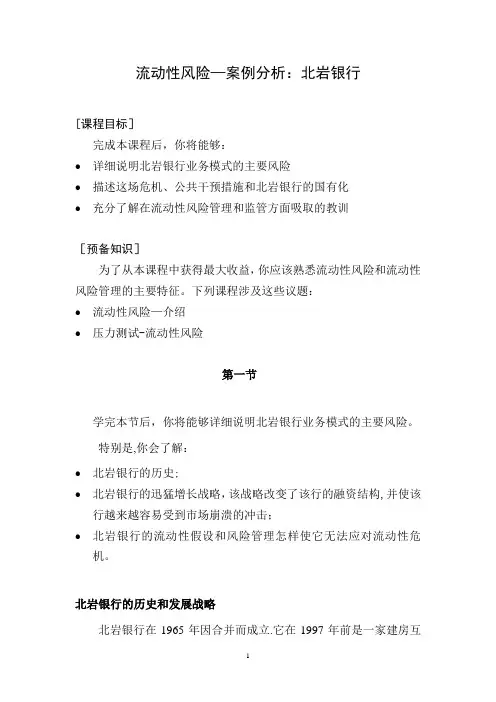 流动性风险—案例分析：北岩银行

［课程目标］

完成本课程后，你将能够：

• 详细说明北岩银行业务模式的主要风险
• 描述这场危机、公共干预措施和北岩银行的国有化
• 充分了解在流动性风险管理和监管方面吸取的教训

［预备知识］

为了从本课程中获得最大收益，你应该熟悉流动性风险和流动性风险管理的主要特征。下列课程涉及这些议题：

• 流动性风险—介绍
• 压力测试-流动性风险

第一节

学完本节后，你将能够详细说明北岩银行业务模式的主要风险。

特别是,你会了解：

• 北岩银行的历史；
• 北岩银行的迅猛增长战略，该战略改变了该行的融资结构,并使该行越来越容易受到市场崩溃的冲击；
• 北岩银行的流动性假设和风险管理怎样使它无法应对流动性危机。

北岩银行的历史和发展战略

北岩银行在 1965 年因合并而成立.它在 1997 年前是一家建房互

1